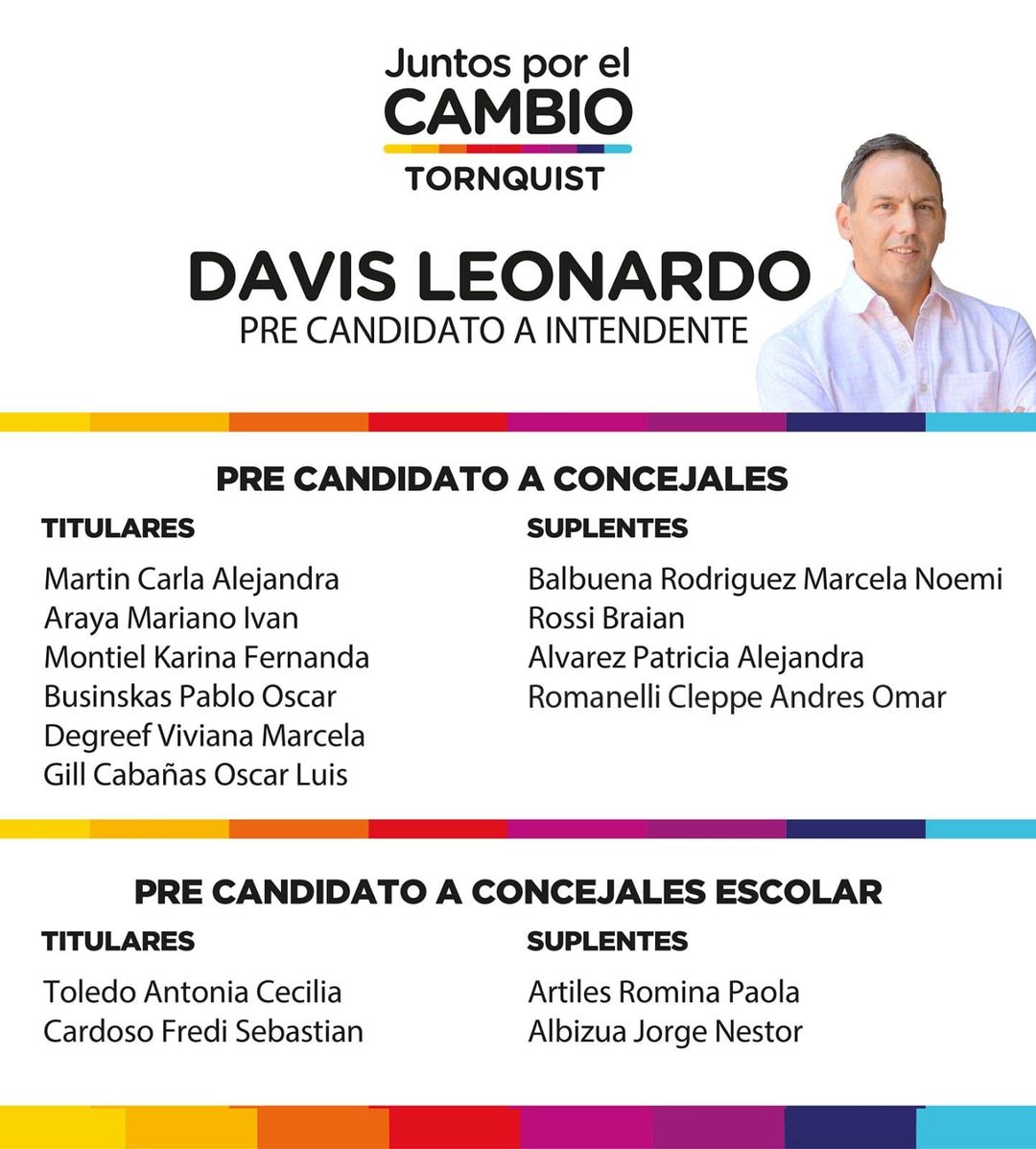 Juntos por el
CAMBIO
TORNQUIST

DAVIS LEONARDO
PRE CANDIDATO A INTENDENTE

PRE CANDIDATO A CONCEJALES

TITULARES

Martin Carla Alejandra
Araya Mariano Ivan
Montiel Karina Fernanda
Businskas Pablo Oscar
Degreef Viviana Marcela
Gill Cabañas Oscar Luis

SUPLENTES

Balbuena Rodriguez Marcela Noemi
Rossi Braian
Alvarez Patricia Alejandra
Romanelli Cleppe Andres Omar

PRE CANDIDATO A CONCEJALES ESCOLAR

TITULARES

Toledo Antonia Cecilia
Cardoso Fredi Sebastian

SUPLENTES

Artiles Romina Paola
Albizua Jorge Nestor